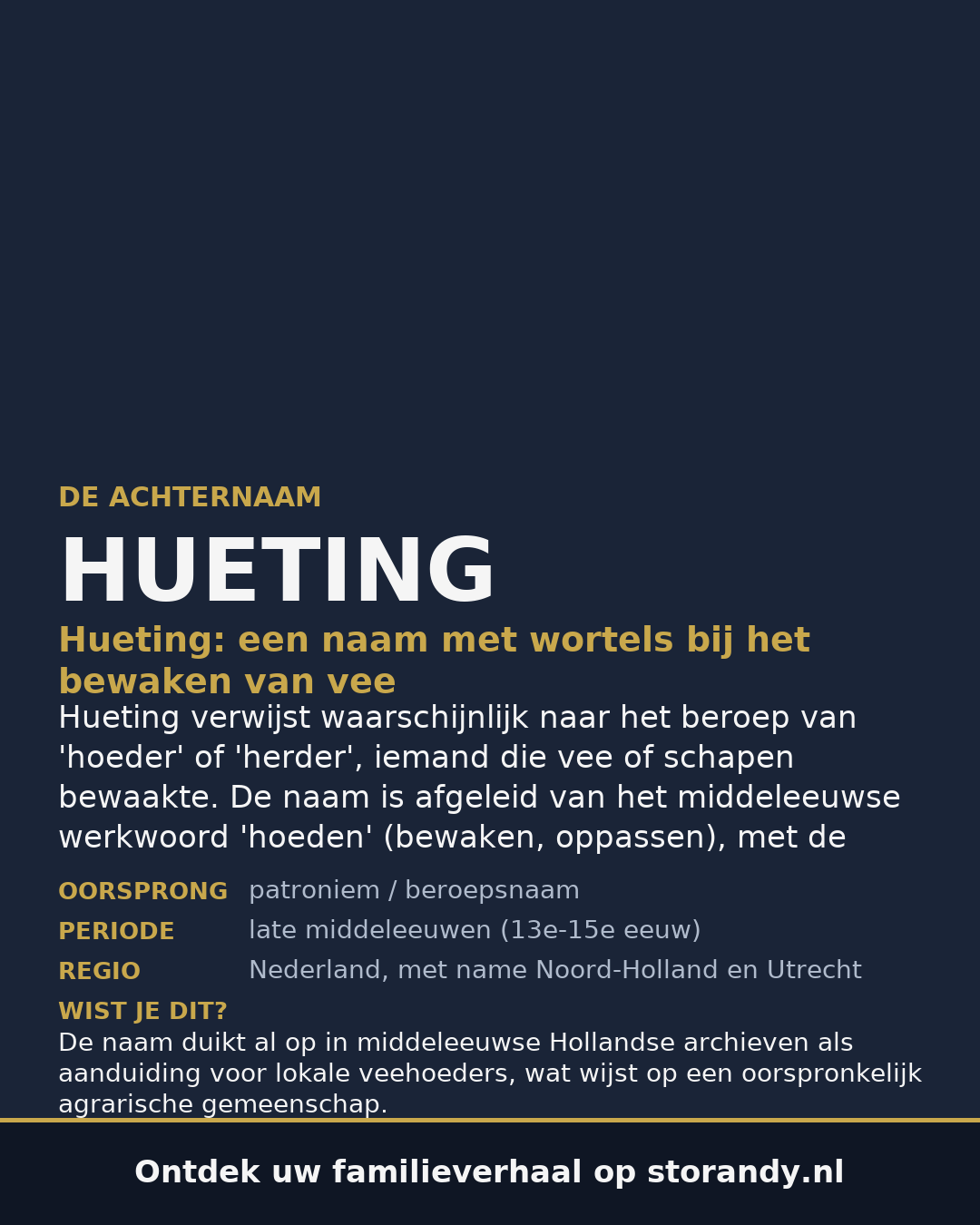 DE ACHTERNAAM

HUETING

Hueting: een naam met wortels bij het bewaken van vee

Hueting verwijst waarschijnlijk naar het beroep van 'hoeder' of 'herder', iemand die vee of schapen bewaakte. De naam is afgeleid van het middeleeuwse werkwoord 'hoeden' (bewaken, oppassen), met de

OORSPRONG patroniem / beroepsnaam
PERIODE late middeleeuwen (13e-15e eeuw)
REGIO Nederland, met name Noord-Holland en Utrecht

WIST JE DIT?
De naam duikt al op in middeleeuwse Hollandse archieven als aanduiding voor lokale veehoeders, wat wijst op een oorspronkelijk agrarische gemeenschap.

Ontdek uw familieverhaal op storandy.nl